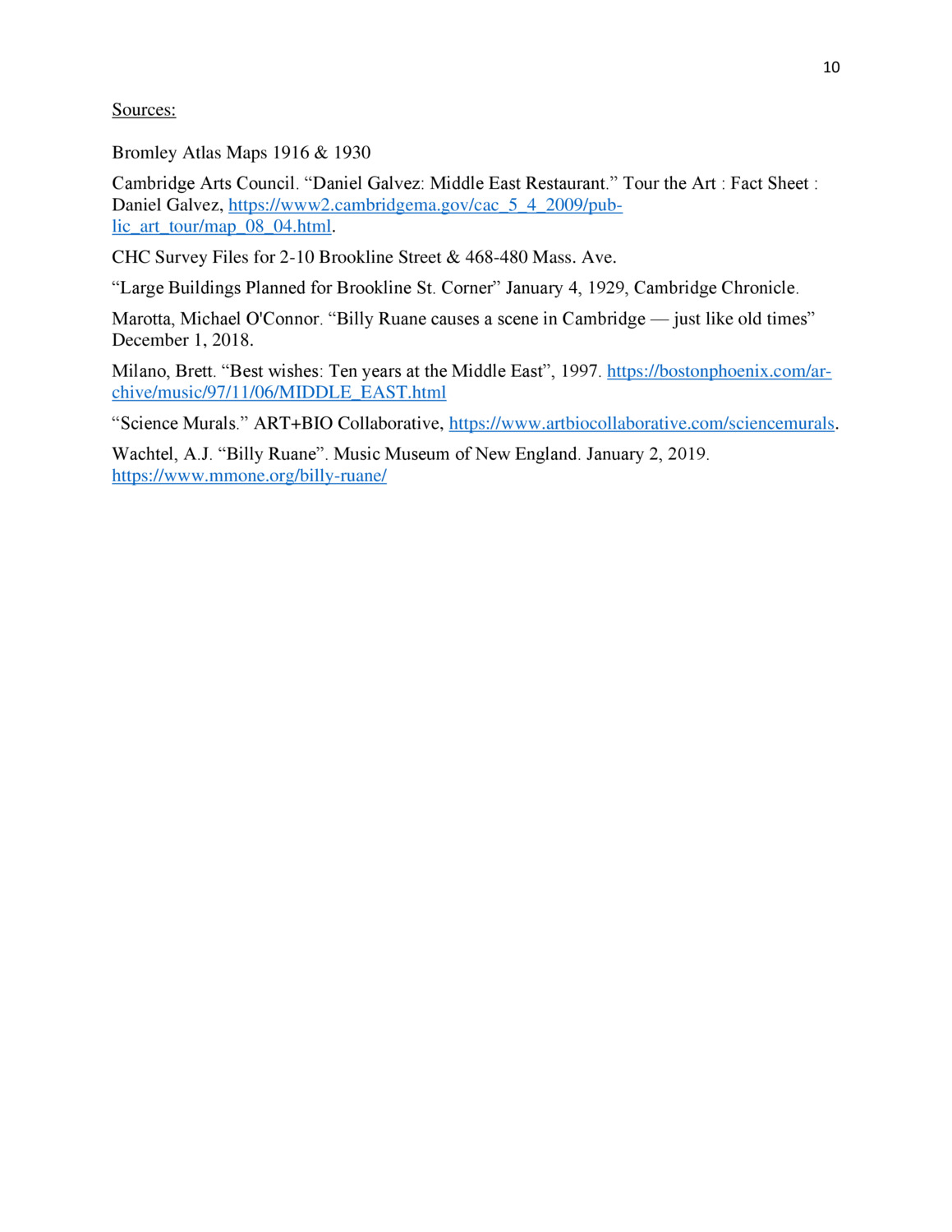 10

Sources:

Bromley Atlas Maps 1916 & 1930

Cambridge Arts Council. “Daniel Galvez: Middle East Restaurant.” Tour the Art : Fact Sheet : Daniel Galvez, https://www2.cambridgema.gov/cac_5_4_2009/public_art_tour/map_08_04.html.

CHC Survey Files for 2-10 Brookline Street & 468-480 Mass. Ave.

“Large Buildings Planned for Brookline St. Corner” January 4, 1929, Cambridge Chronicle.

Marotta, Michael O'Connor. “Billy Ruane causes a scene in Cambridge — just like old times” December 1, 2018.

Milano, Brett. “Best wishes: Ten years at the Middle East”, 1997. https://bostonphoenix.com/archive/music/97/11/06/MIDDLE_EAST.html

“Science Murals.” ART+BIO Collaborative, https://www.artbiocollaborative.com/sciencemurals.

Wachtel, A.J. “Billy Ruane”. Music Museum of New England. January 2, 2019. https://www.mmone.org/billy-ruane/